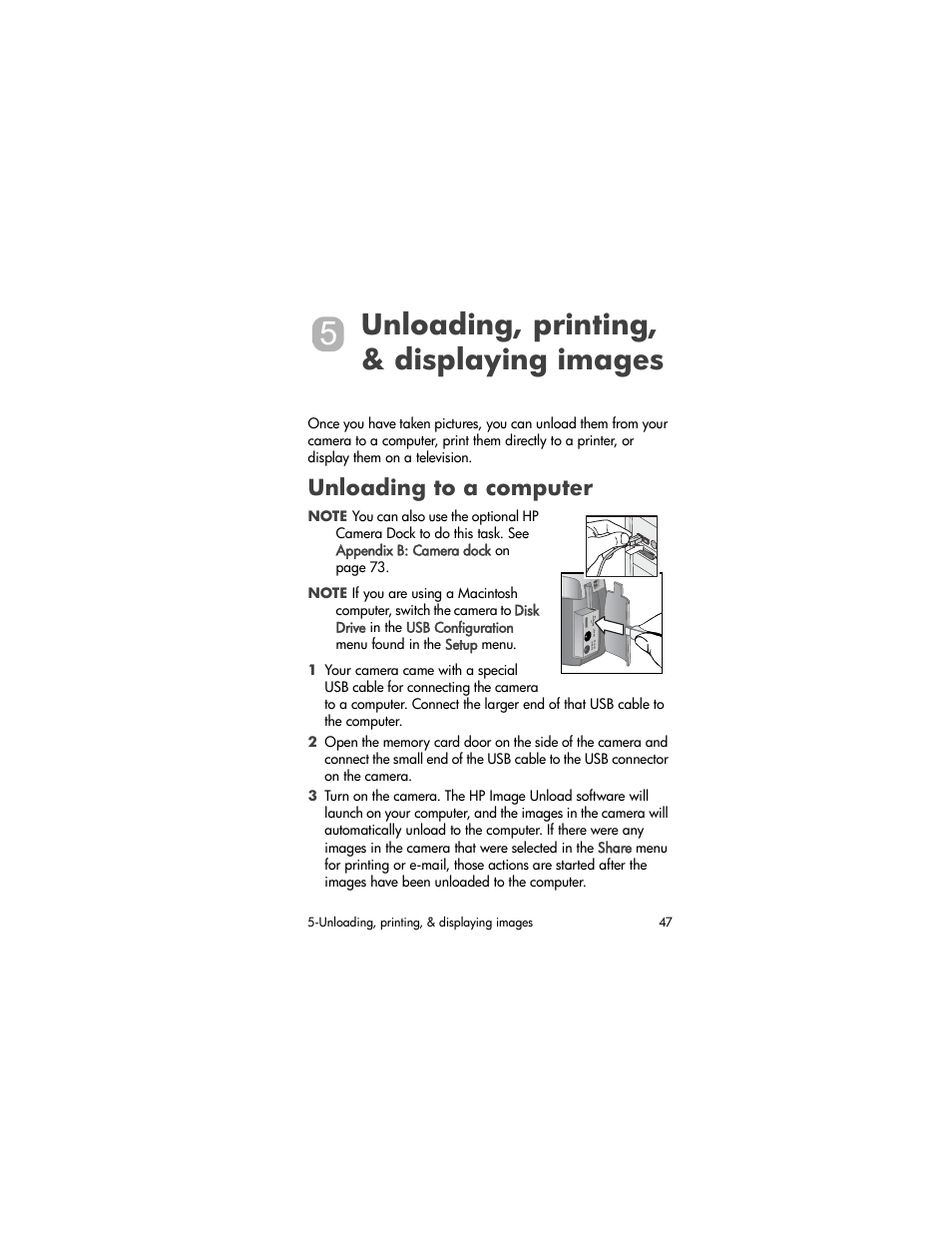 5 Unloading, printing, & displaying images

Once you have taken pictures, you can unload them from your camera to a computer, print them directly to a printer, or display them on a television.

Unloading to a computer

NOTE You can also use the optional HP Camera Dock to do this task. See Appendix B: Camera dock on page 73.

NOTE If you are using a Macintosh computer, switch the camera to Disk Drive in the USB Configuration menu found in the Setup menu.

1 Your camera came with a special USB cable for connecting the camera to a computer. Connect the larger end of that USB cable to the computer.

2 Open the memory card door on the side of the camera and connect the small end of the USB cable to the USB connector on the camera.

3 Turn on the camera. The HP Image Unload software will launch on your computer, and the images in the camera will automatically unload to the computer. If there were any images in the camera that were selected in the Share menu for printing or e-mail, those actions are started after the images have been unloaded to the computer.

5-Unloading, printing, & displaying images 47